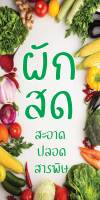 ผัก
สด

สะอาด
ปลอด
สารพิษ